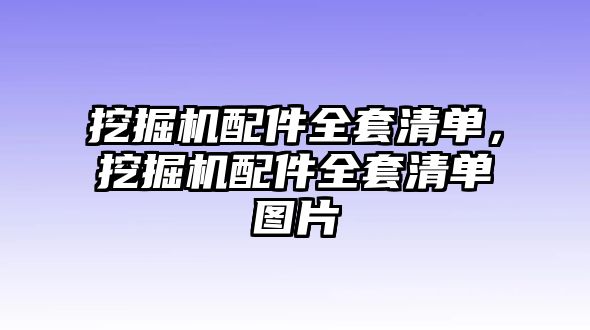 挖掘机配件全套清单，挖掘机配件全套清单图片